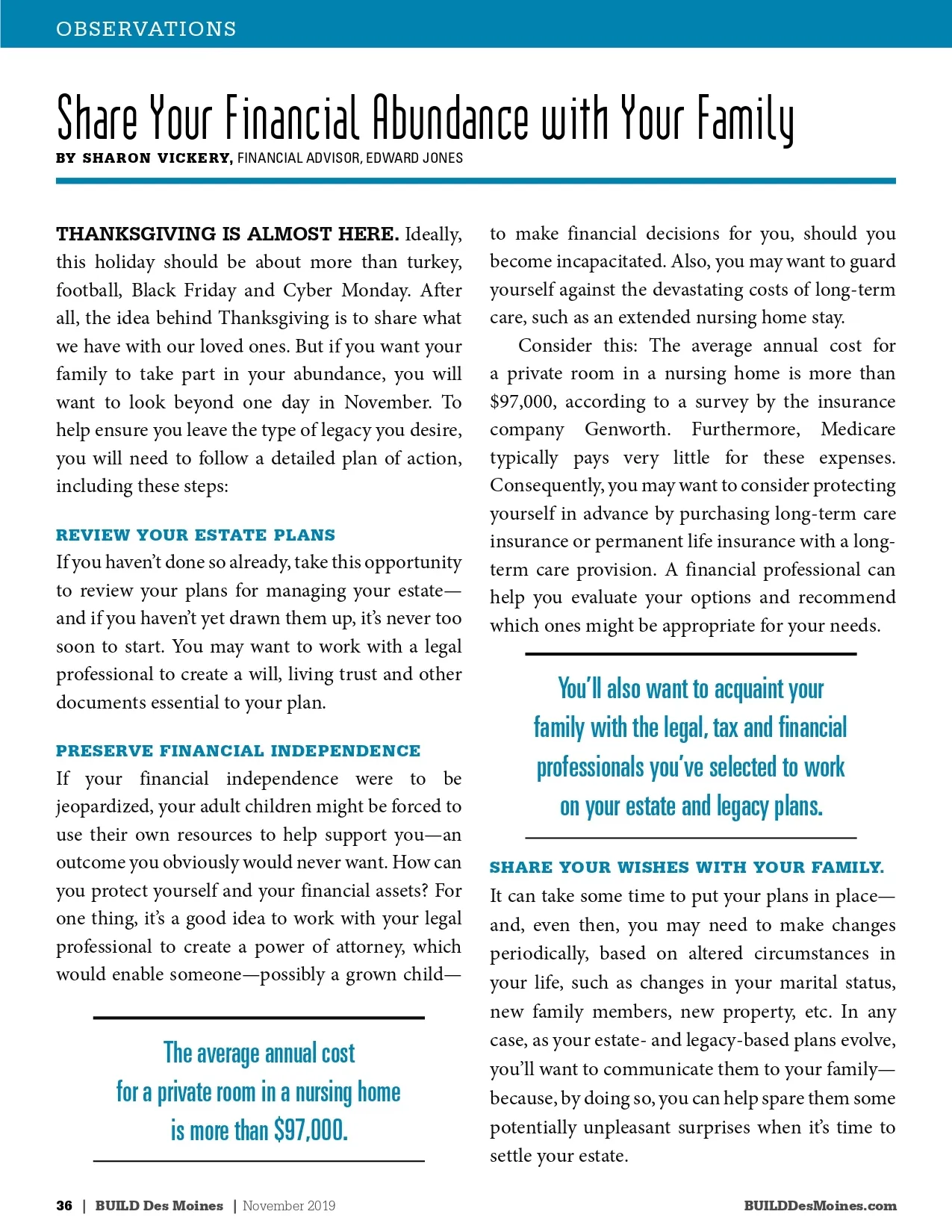 OBSERVATIONS

Share Your Financial Abundance with Your Family

BY SHARON VICKERY, FINANCIAL ADVISOR, EDWARD JONES

THANKSGIVING IS ALMOST HERE. Ideally, this holiday should be about more than turkey, football, Black Friday and Cyber Monday. After all, the idea behind Thanksgiving is to share what we have with our loved ones. But if you want your family to take part in your abundance, you will want to look beyond one day in November. To help ensure you leave the type of legacy you desire, you will need to follow a detailed plan of action, including these steps:

REVIEW YOUR ESTATE PLANS

If you haven't done so already, take this opportunity to review your plans for managing your estate—and if you haven't yet drawn them up, it's never too soon to start. You may want to work with a legal professional to create a will, living trust and other documents essential to your plan.

PRESERVE FINANCIAL INDEPENDENCE

If your financial independence were to be jeopardized, your adult children might be forced to use their own resources to help support you—an outcome you obviously would never want. How can you protect yourself and your financial assets? For one thing, it's a good idea to work with your legal professional to create a power of attorney, which would enable someone—possibly a grown child—

The average annual cost for a private room in a nursing home is more than $97,000.

to make financial decisions for you, should you become incapacitated. Also, you may want to guard yourself against the devastating costs of long-term care, such as an extended nursing home stay.

Consider this: The average annual cost for a private room in a nursing home is more than $97,000, according to a survey by the insurance company Genworth. Furthermore, Medicare typically pays very little for these expenses. Consequently, you may want to consider protecting yourself in advance by purchasing long-term care insurance or permanent life insurance with a long-term care provision. A financial professional can help you evaluate your options and recommend which ones might be appropriate for your needs.

You'll also want to acquaint your family with the legal, tax and financial professionals you've selected to work on your estate and legacy plans.

SHARE YOUR WISHES WITH YOUR FAMILY.

It can take some time to put your plans in place—and, even then, you may need to make changes periodically, based on altered circumstances in your life, such as changes in your marital status, new family members, new property, etc. In any case, as your estate- and legacy-based plans evolve, you'll want to communicate them to your family—because, by doing so, you can help spare them some potentially unpleasant surprises when it's time to settle your estate.

36 | BUILD Des Moines | November 2019

BUILDDesMoines.com